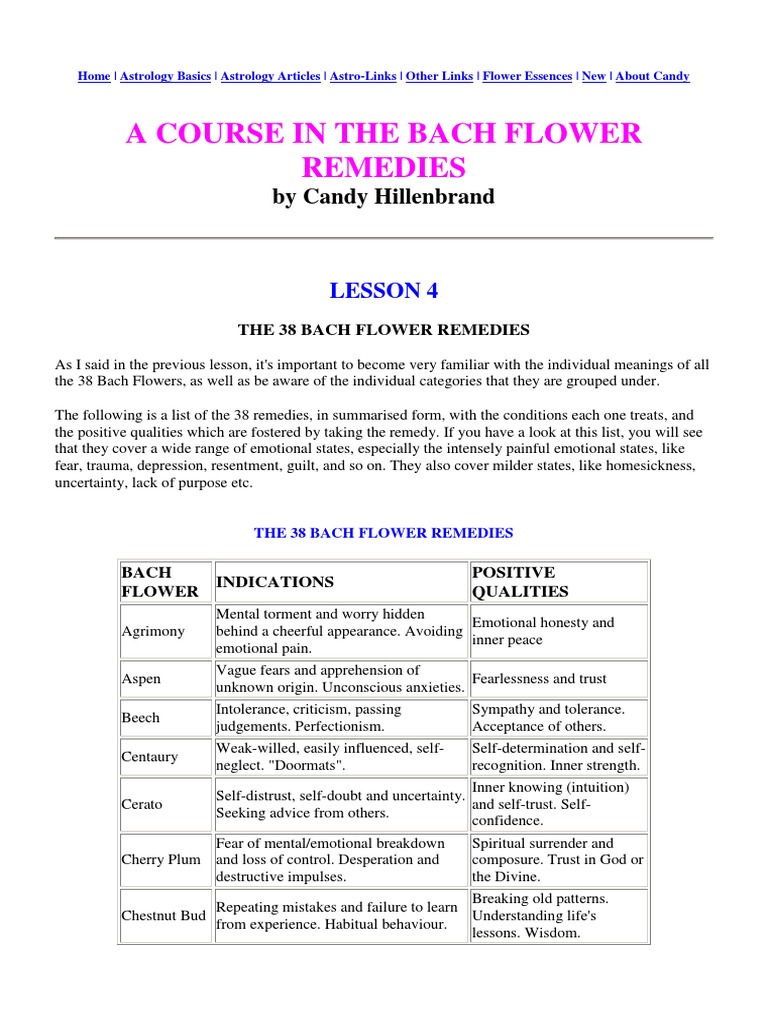 Home | Astrology Basics | Astrology Articles | Astro-Links | Other Links | Flower Essences | New | About Candy

A COURSE IN THE BACH FLOWER REMEDIES

by Candy Hillenbrand

LESSON 4

THE 38 BACH FLOWER REMEDIES

As I said in the previous lesson, it's important to become very familiar with the individual meanings of all the 38 Bach Flowers, as well as be aware of the individual categories that they are grouped under.

The following is a list of the 38 remedies, in summarised form, with the conditions each one treats, and the positive qualities which are fostered by taking the remedy. If you have a look at this list, you will see that they cover a wide range of emotional states, especially the intensely painful emotional states, like fear, trauma, depression, resentment, guilt, and so on. They also cover milder states, like homesickness, uncertainty, lack of purpose etc.

THE 38 BACH FLOWER REMEDIES

| BACH FLOWER | INDICATIONS | POSITIVE QUALITIES |
|---|---|---|
| Agrimony | Mental torment and worry hidden behind a cheerful appearance. Avoiding emotional pain. | Emotional honesty and inner peace |
| Aspen | Vague fears and apprehension of unknown origin. Unconscious anxieties. | Fearlessness and trust |
| Beech | Intolerance, criticism, passing judgements. Perfectionism. | Sympathy and tolerance. Acceptance of others. |
| Centaury | Weak-willed, easily influenced, self-neglect. "Doormats". | Self-determination and self-recognition. Inner strength. |
| Cerato | Self-distrust, self-doubt and uncertainty. Seeking advice from others. | Inner knowing (intuition) and self-trust. Self-confidence. |
| Cherry Plum | Fear of mental/emotional breakdown and loss of control. Desperation and destructive impulses. | Spiritual surrender and composure. Trust in God or the Divine. |
| Chestnut Bud | Repeating mistakes and failure to learn from experience. Habitual behaviour. | Breaking old patterns. Understanding life's lessons. Wisdom. |